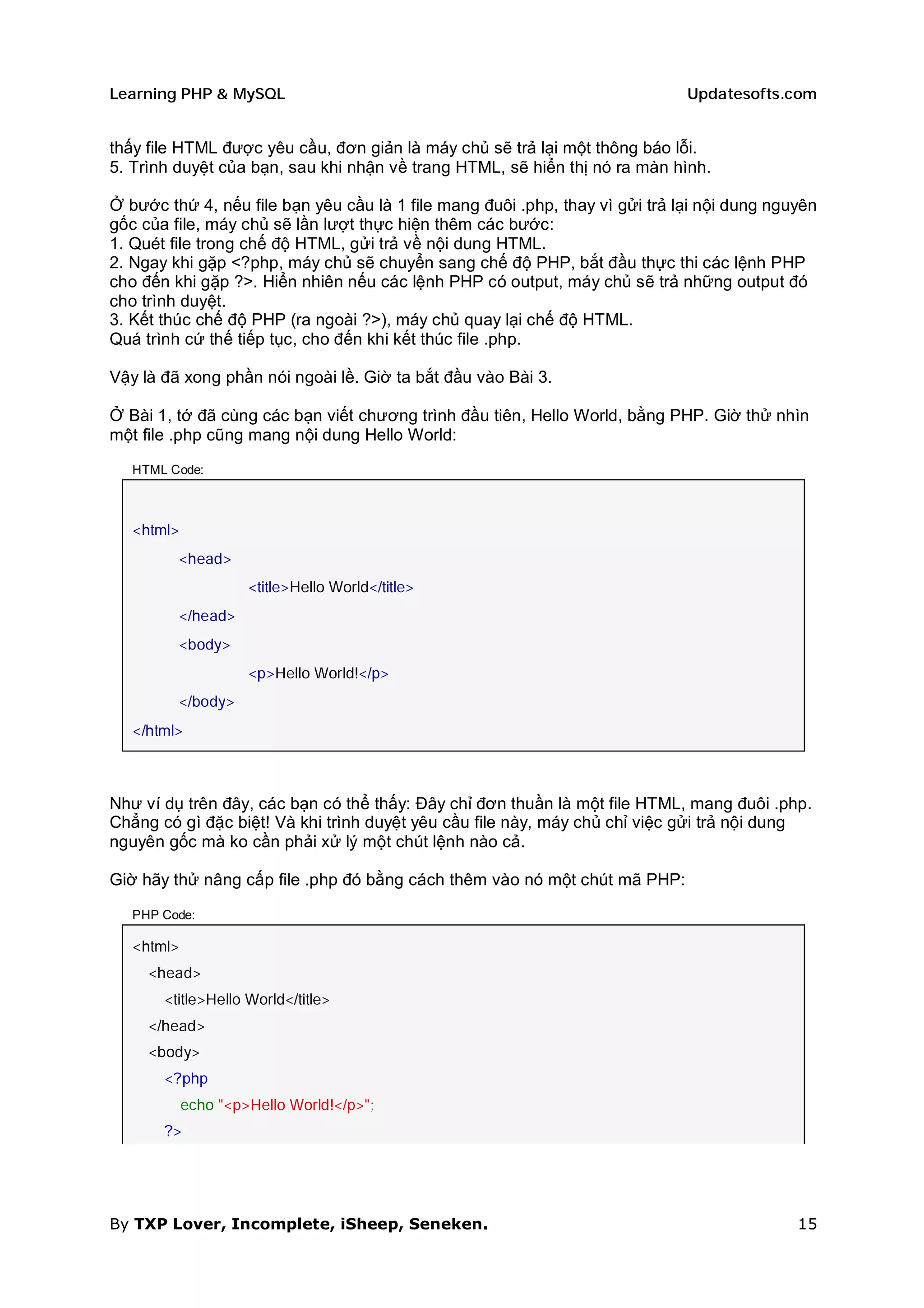 Learning PHP & MySQL

Updatesofts.com

thấy file HTML được yêu cầu, đơn giản là máy chủ sẽ trả lại một thông báo lỗi.
5. Trình duyệt của bạn, sau khi nhận về trang HTML, sẽ hiển thị nó ra màn hình.

Ở bước thứ 4, nếu file bạn yêu cầu là 1 file mang đuôi .php, thay vì gửi trả lại nội dung nguyên gốc của file, máy chủ sẽ lần lượt thực hiện thêm các bước:
1. Quét file trong chế độ HTML, gửi trả về nội dung HTML.
2. Ngay khi gặp <?php, máy chủ sẽ chuyển sang chế độ PHP, bắt đầu thực thi các lệnh PHP cho đến khi gặp ?>. Hiển nhiên nếu các lệnh PHP có output, máy chủ sẽ trả những output đó cho trình duyệt.
3. Kết thúc chế độ PHP (ra ngoài ?>), máy chủ quay lại chế độ HTML.
Quá trình cứ thế tiếp tục, cho đến khi kết thúc file .php.

Vậy là đã xong phần nói ngoài lề. Giờ ta bắt đầu vào Bài 3.

Ở Bài 1, tớ đã cùng các bạn viết chương trình đầu tiên, Hello World, bằng PHP. Giờ thử nhìn một file .php cũng mang nội dung Hello World:

HTML Code:

<html>
<head>
<title>Hello World</title>
</head>
<body>
<p>Hello World!</p>
</body>
</html>

Như ví dụ trên đây, các bạn có thể thấy: Đây chỉ đơn thuần là một file HTML, mang đuôi .php. Chẳng có gì đặc biệt! Và khi trình duyệt yêu cầu file này, máy chủ chỉ việc gửi trả nội dung nguyên gốc mà ko cần phải xử lý một chút lệnh nào cả.

Giờ hãy thử nâng cấp file .php đó bằng cách thêm vào nó một chút mã PHP:

PHP Code:

<html>
<head>
<title>Hello World</title>
</head>
<body>
<?php
echo "<p>Hello World!</p>";
?>

By TXP Lover, Incomplete, iSheep, Seneken.

15